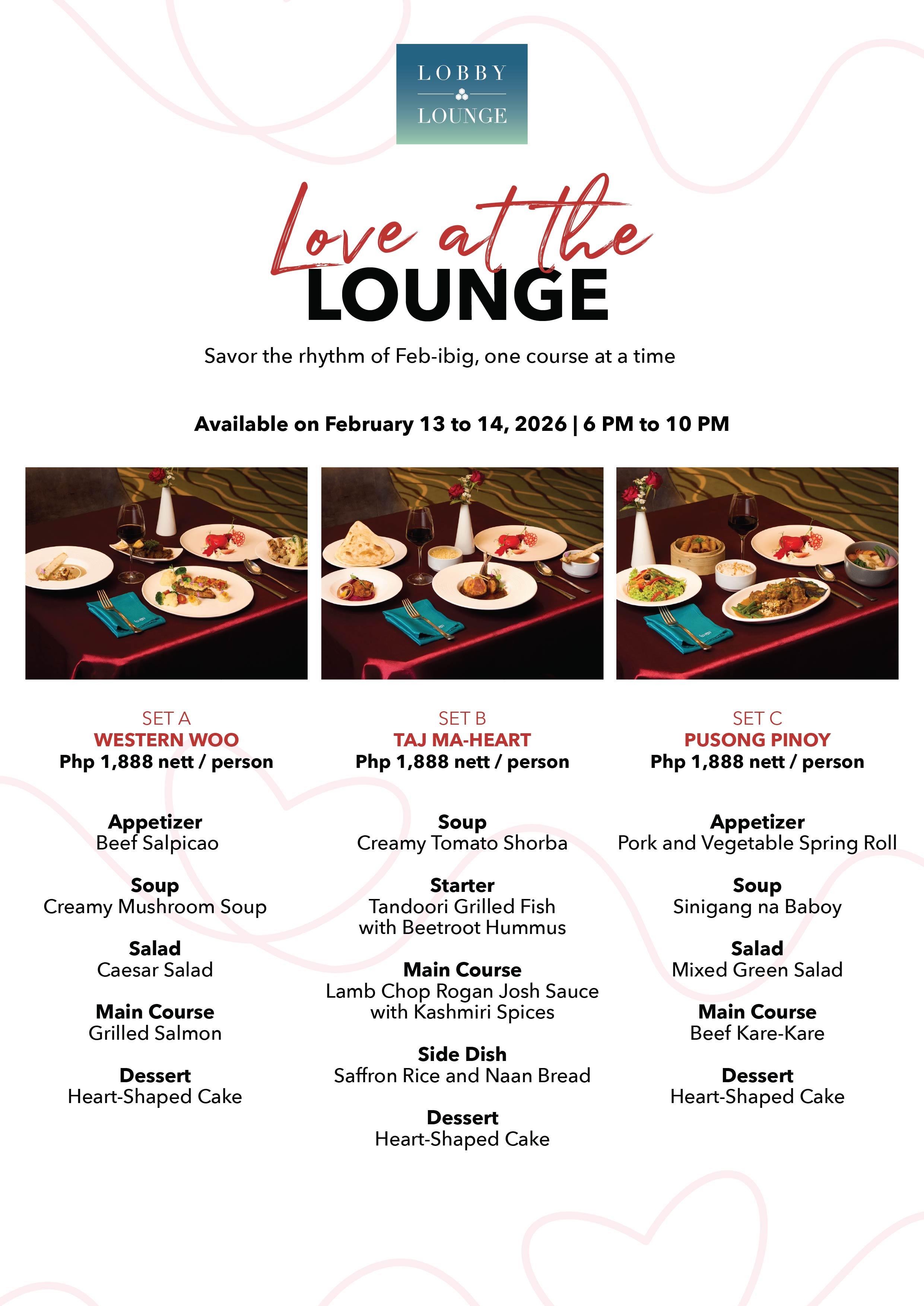 LOBBY
LOUNGE

Love at the
LOUNGE

Savor the rhythm of Feb-ibig, one course at a time

Available on February 13 to 14, 2026 | 6 PM to 10 PM

SET A
WESTERN WOO
Php 1,888 nett / person

Appetizer
Beef Salpicao

Soup
Creamy Mushroom Soup

Salad
Caesar Salad

Main Course
Grilled Salmon

Dessert
Heart-Shaped Cake

SET B
TAJ MA-HEART
Php 1,888 nett / person

Soup
Creamy Tomato Shorba

Starter
Tandoori Grilled Fish
with Beetroot Hummus

Main Course
Lamb Chop Rogan Josh Sauce
with Kashmiri Spices

Side Dish
Saffron Rice and Naan Bread

Dessert
Heart-Shaped Cake

SET C
PUSONG PINOY
Php 1,888 nett / person

Appetizer
Pork and Vegetable Spring Roll

Soup
Sinigang na Baboy

Salad
Mixed Green Salad

Main Course
Beef Kare-Kare

Dessert
Heart-Shaped Cake